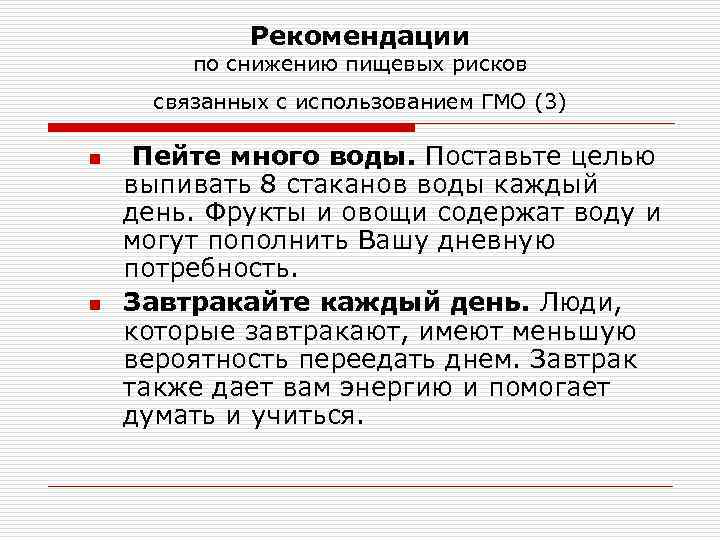 Рекомендации
по снижению пищевых рисков

связанных с использованием ГМО (3)

• Пейте много воды. Поставьте целью выпивать 8 стаканов воды каждый день. Фрукты и овощи содержат воду и могут пополнить Вашу дневную потребность.

• Завтракайте каждый день. Люди, которые завтракают, имеют меньшую вероятность переедать днем. Завтрак также дает вам энергию и помогает думать и учиться.